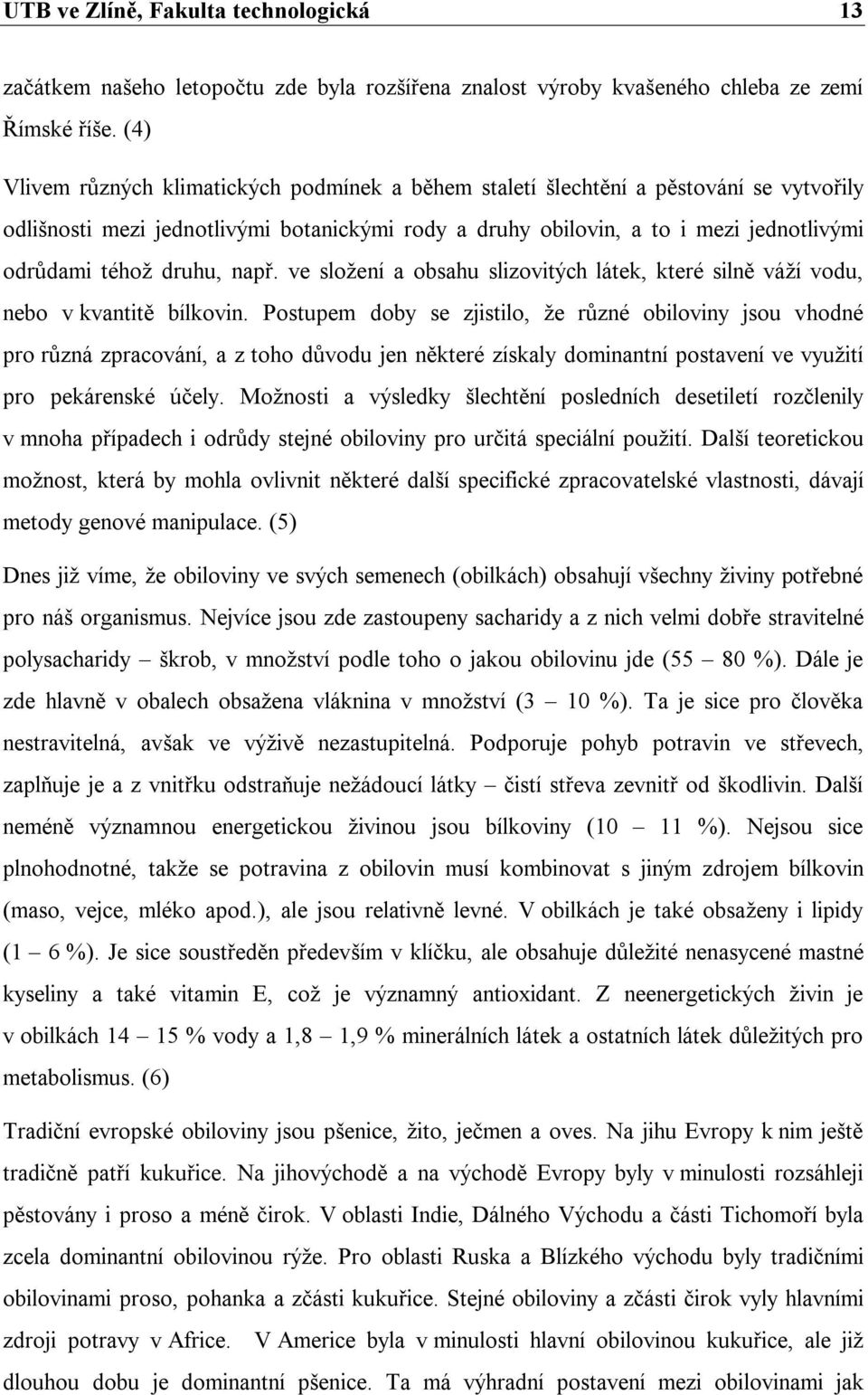 UTB ve Zlíně, Fakulta technologická 13

začátkem našeho letopočtu zde byla rozšířena znalost výroby kvašeného chleba ze zemí Římské říše. (4)

Vlivem různých klimatických podmínek a během staletí šlechtění a pěstování se vytvořily odlišnosti mezi jednotlivými botanickými rody a druhy obilovin, a to i mezi jednotlivými odrůdami téhož druhu, např. ve složení a obsahu slizovitých látek, které silně váží vodu, nebo v kvantitě bílkovin. Postupem doby se zjistilo, že různé obiloviny jsou vhodné pro různá zpracování, a z toho důvodu jen některé získaly dominantní postavení ve využití pro pekárenské účely. Možnosti a výsledky šlechtění posledních desetiletí rozčlenily v mnoha případech i odrůdy stejné obiloviny pro určitá speciální použití. Další teoretickou možnost, která by mohla ovlivnit některé další specifické zpracovatelské vlastnosti, dávají metody genové manipulace. (5)

Dnes již víme, že obiloviny ve svých semenech (obilkách) obsahují všechny živiny potřebné pro náš organismus. Nejvíce jsou zde zastoupeny sacharidy a z nich velmi dobře stravitelné polysacharidy – škrob, v množství podle toho o jakou obilovinu jde (55 – 80 %). Dále je zde hlavně v obalech obsažena vláknina v množství (3 – 10 %). Ta je sice pro člověka nestravitelná, avšak ve výživě nezastupitelná. Podporuje pohyb potravin ve střevech, zaplňuje je a z vnitřku odstraňuje nežádoucí látky – čistí střeva zevnitř od škodlivin. Další neméně významnou energetickou živinou jsou bílkoviny (10 – 11 %). Nejsou sice plnohodnotné, takže se potravina z obilovin musí kombinovat s jiným zdrojem bílkovin (maso, vejce, mléko apod.), ale jsou relativně levné. V obilkách je také obsaženy i lipidy (1 – 6 %). Je sice soustředěn především v klíčku, ale obsahuje důležité nenasycené mastné kyseliny a také vitamin E, což je významný antioxidant. Z neenergetických živin je v obilkách 14 – 15 % vody a 1,8 – 1,9 % minerálních látek a ostatních látek důležitých pro metabolismus. (6)

Tradiční evropské obiloviny jsou pšenice, žito, ječmen a oves. Na jihu Evropy k nim ještě tradičně patří kukuřice. Na jihovýchodě a na východě Evropy byly v minulosti rozsáhleji pěstovány i proso a méně čirok. V oblasti Indie, Dálného Východu a části Tichomoří byla zcela dominantní obilovinou rýže. Pro oblasti Ruska a Blízkého východu byly tradičními obilovinami proso, pohanka a zčásti kukuřice. Stejné obiloviny a zčásti čirok vyly hlavními zdroji potravy v Africe. V Americe byla v minulosti hlavní obilovinou kukuřice, ale již dlouhou dobu je dominantní pšenice. Ta má výhradní postavení mezi obilovinami jak